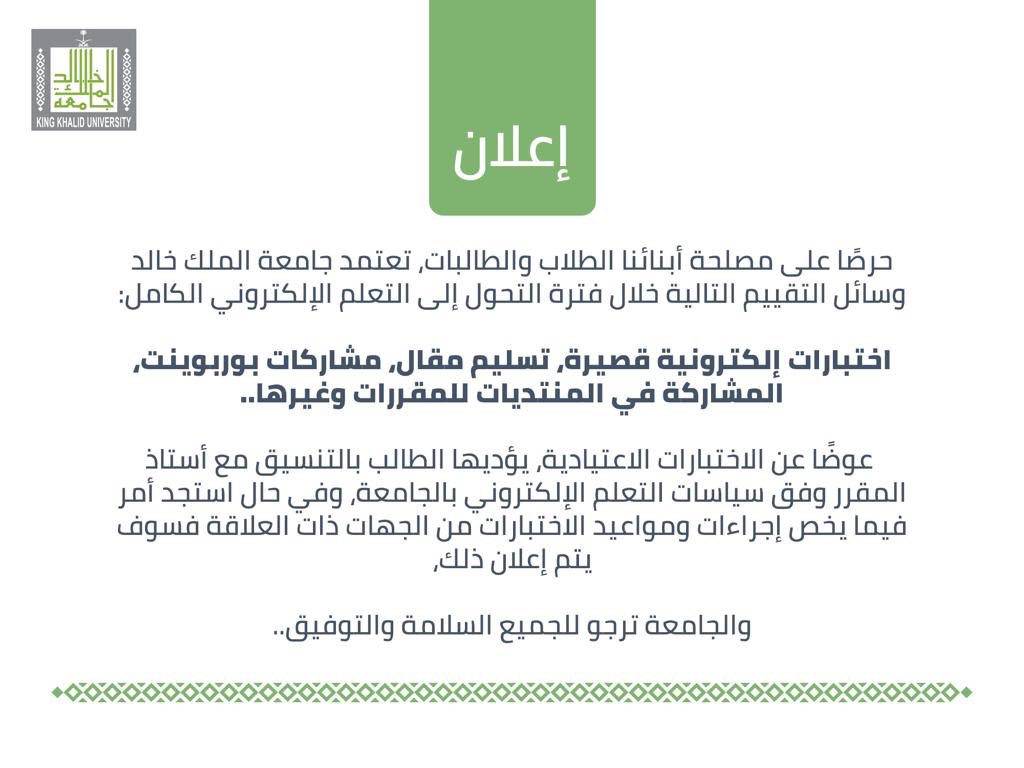 جامعة الملك خالد
KING KHALID UNIVERSITY

إعلان

حرصًا على مصلحة أبنائنا الطلاب والطالبات, تعتمد جامعة الملك خالد وسائل التقييم التالية خلال فترة التحول إلى التعلم الإلكتروني الكامل:

اختبارات إلكترونية قصيرة, تسليم مقال, مشاركات بوربوينت, المشاركة في المنتديات للمقررات وغيرها..

عوضًا عن الاختبارات الاعتيادية, يؤديها الطالب بالتنسيق مع أستاذ المقرر وفق سياسات التعلم الإلكتروني بالجامعة, وفي حال استجد أمر فيما يخص إجراءات ومواعيد الاختبارات من الجهات ذات العلاقة فسوف يتم إعلان ذلك,

والجامعة ترجو للجميع السلامة والتوفيق..